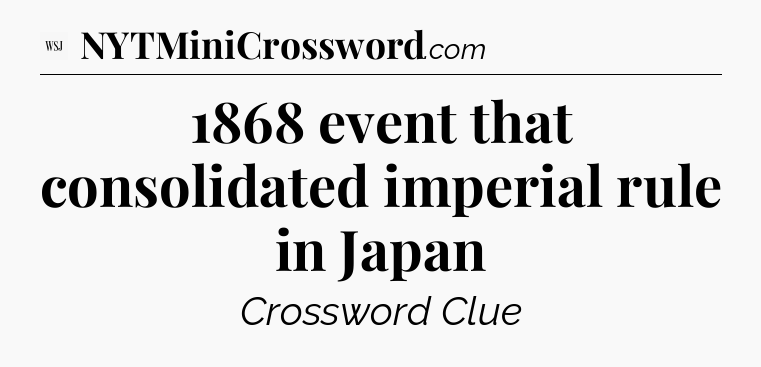 WSJ NYTMiniCrossword.com

1868 event that consolidated imperial rule in Japan

Crossword Clue